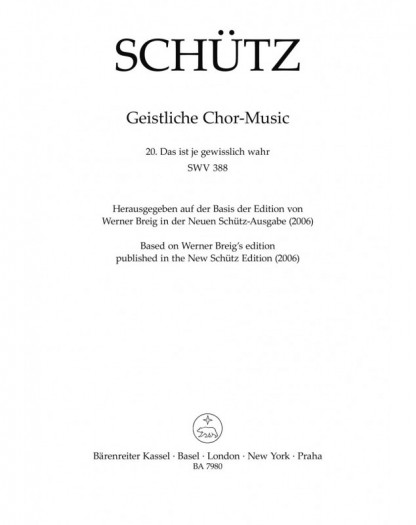 SCHÜTZ

Geistliche Chor-Music

20. Das ist je gewisslich wahr
SWV 388

Herausgegeben auf der Basis der Edition von Werner Breig in der Neuen Schütz-Ausgabe (2006)

Based on Werner Breig's edition published in the New Schütz Edition (2006)

Bärenreiter Kassel · Basel · London · New York · Praha
BA 7980